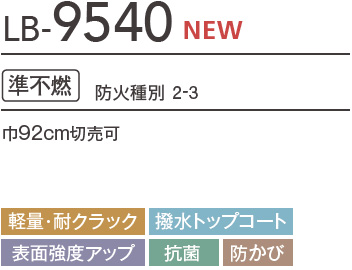 LB-9540 NEW

準不燃 防火種別 2-3

巾92cm切売可

軽量・耐クラック 撥水トップコート
表面強度アップ 抗菌 防かび